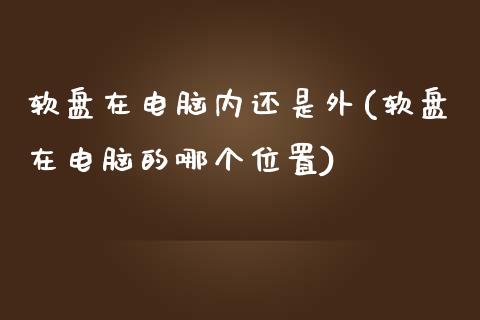 软盘在电脑内还是外(软盘在电脑的哪个位置)